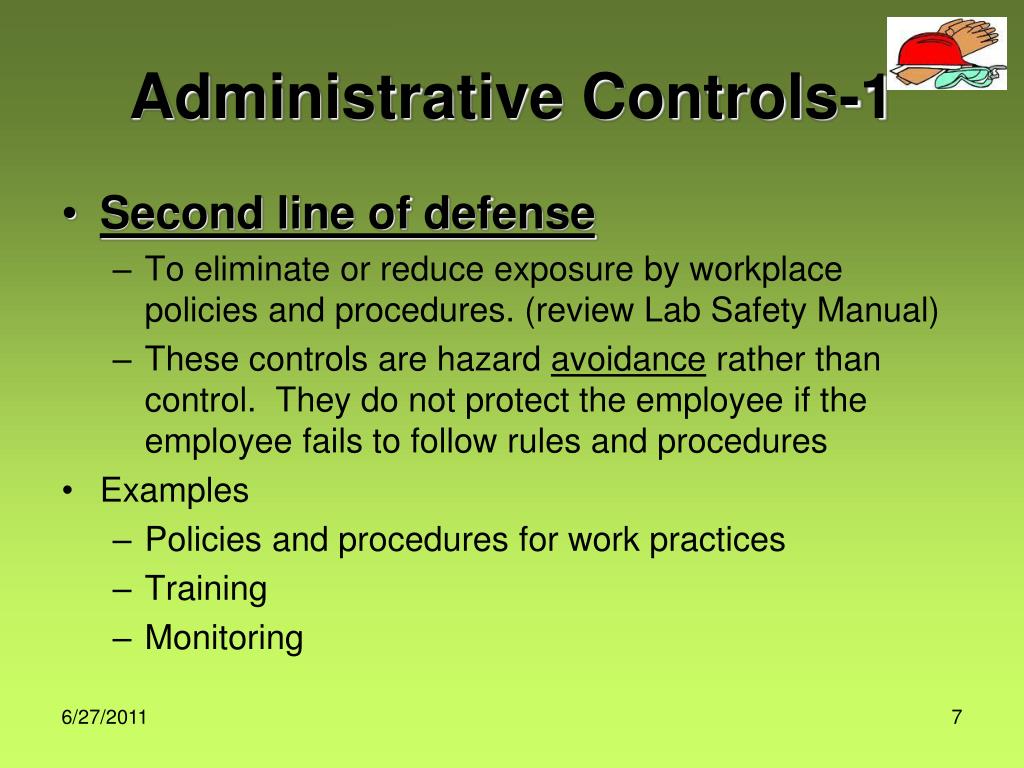 Administrative Controls-1

• Second line of defense
– To eliminate or reduce exposure by workplace policies and procedures. (review Lab Safety Manual)
– These controls are hazard avoidance rather than control. They do not protect the employee if the employee fails to follow rules and procedures
• Examples
– Policies and procedures for work practices
– Training
– Monitoring

6/27/2011
7